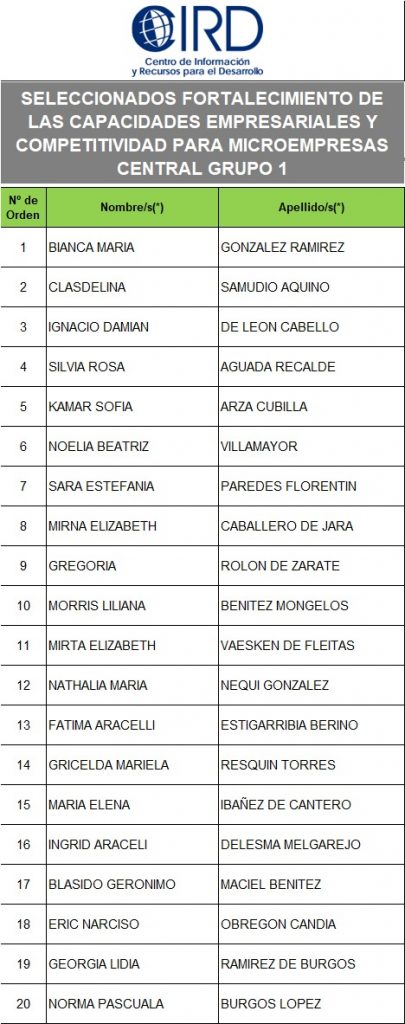 CIRD
Centro de Información y Recursos para el Desarrollo

SELECCIONADOS FORTALECIMIENTO DE LAS CAPACIDADES EMPRESARIALES Y COMPETITIVIDAD PARA MICROEMPRESAS CENTRAL GRUPO 1

| Nº de Orden | Nombre/s(*) | Apellido/s(*) |
|---|---|---|
| 1 | BIANCA MARIA | GONZALEZ RAMIREZ |
| 2 | CLASDELINA | SAMUDIO AQUINO |
| 3 | IGNACIO DAMIAN | DE LEON CABELLO |
| 4 | SILVIA ROSA | AGUADA RECALDE |
| 5 | KAMAR SOFIA | ARZA CUBILLA |
| 6 | NOELIA BEATRIZ | VILLAMAYOR |
| 7 | SARA ESTEFANIA | PAREDES FLORENTIN |
| 8 | MIRNA ELIZABETH | CABALLERO DE JARA |
| 9 | GREGORIA | ROLON DE ZARATE |
| 10 | MORRIS LILIANA | BENITEZ MONGELOS |
| 11 | MIRTA ELIZABETH | VAESKEN DE FLEITAS |
| 12 | NATHALIA MARIA | NEQUI GONZALEZ |
| 13 | FATIMA ARACELLI | ESTIGARRIBIA BERINO |
| 14 | GRICELDA MARIELA | RESQUIN TORRES |
| 15 | MARIA ELENA | IBAÑEZ DE CANTERO |
| 16 | INGRID ARACELI | DELESMA MELGAREJO |
| 17 | BLASIDO GERONIMO | MACIEL BENITEZ |
| 18 | ERIC NARCISO | OBREGON CANDIA |
| 19 | GEORGIA LIDIA | RAMIREZ DE BURGOS |
| 20 | NORMA PASCUALA | BURGOS LOPEZ |